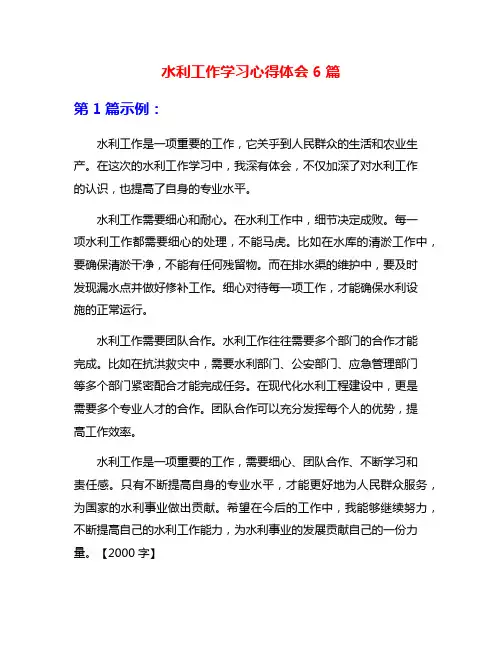 水利工作学习心得体会 6 篇

第 1 篇示例：

水利工作是一项重要的工作，它关乎到人民群众的生活和农业生产。在这次的水利工作学习中，我深有体会，不仅加深了对水利工作的认识，也提高了自身的专业水平。

水利工作需要细心和耐心。在水利工作中，细节决定成败。每一项水利工作都需要细心的处理，不能马虎。比如在水库的清淤工作中，要确保清淤干净，不能有任何残留物。而在排水渠的维护中，要及时发现漏水点并做好修补工作。细心对待每一项工作，才能确保水利设施的正常运行。

水利工作需要团队合作。水利工作往往需要多个部门的合作才能完成。比如在抗洪救灾中，需要水利部门、公安部门、应急管理部门等多个部门紧密配合才能完成任务。在现代化水利工程建设中，更是需要多个专业人才的合作。团队合作可以充分发挥每个人的优势，提高工作效率。

水利工作是一项重要的工作，需要细心、团队合作、不断学习和责任感。只有不断提高自身的专业水平，才能更好地为人民群众服务，为国家的水利事业做出贡献。希望在今后的工作中，我能够继续努力，不断提高自己的水利工作能力，为水利事业的发展贡献自己的一份力量。【2000 字】